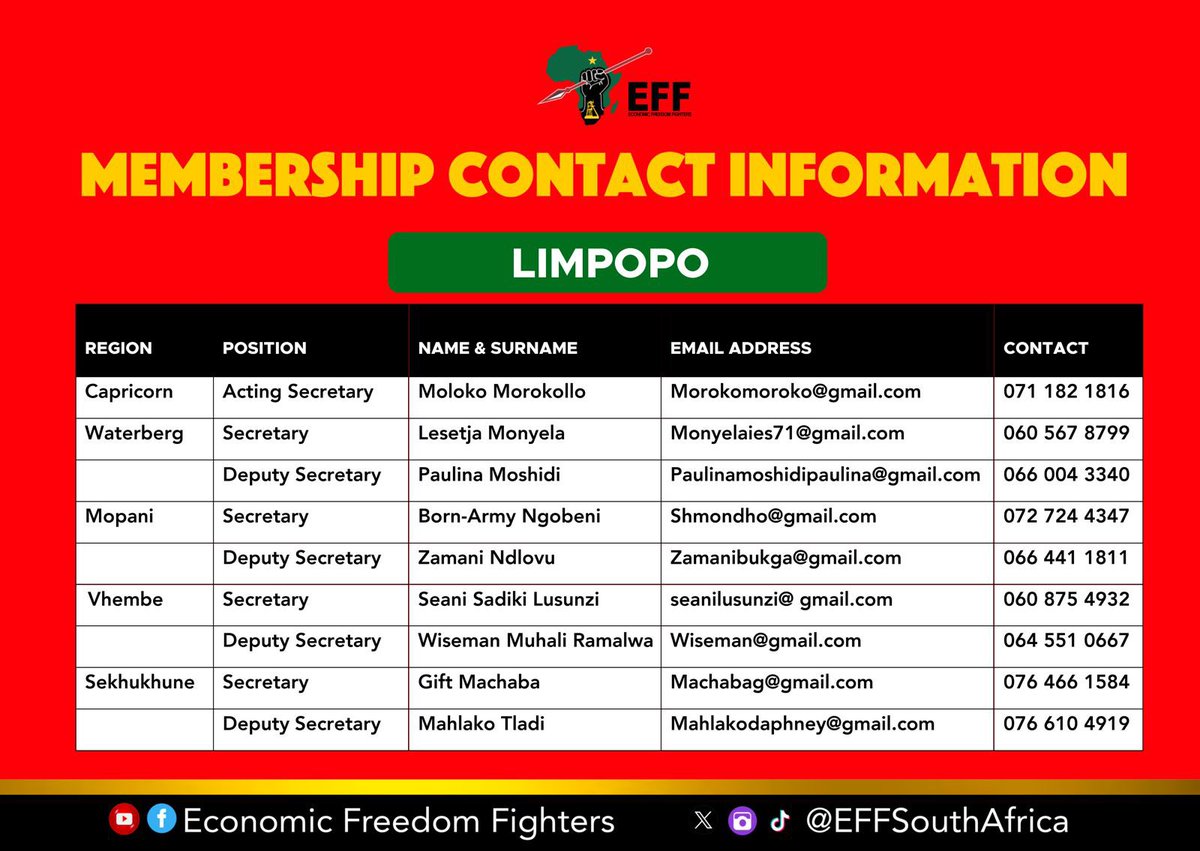 EFF
ECONOMIC FREEDOM FIGHTERS

MEMBERSHIP CONTACT INFORMATION

LIMPOPO

| REGION | POSITION | NAME & SURNAME | EMAIL ADDRESS | CONTACT |
|---|---|---|---|---|
| Capricorn | Acting Secretary | Moloko Morokollo | Morokomoroko@gmail.com | 071 182 1816 |
| Waterberg | Secretary | Lesetja Monyela | Monyelaies71@gmail.com | 060 567 8799 |
| | Deputy Secretary | Paulina Moshidi | Paulinamoshidipaulina@gmail.com | 066 004 3340 |
| Mopani | Secretary | Born-Army Ngobeni | Shmondho@gmail.com | 072 724 4347 |
| | Deputy Secretary | Zamani Ndlovu | Zamanibukga@gmail.com | 066 441 1811 |
| Vhembe | Secretary | Seani Sadiki Lusunzi | seanilusunzi@ gmail.com | 060 875 4932 |
| | Deputy Secretary | Wiseman Muhali Ramalwa | Wiseman@gmail.com | 064 551 0667 |
| Sekhukhune | Secretary | Gift Machaba | Machabag@gmail.com | 076 466 1584 |
| | Deputy Secretary | Mahlako Tladi | Mahlakodaphney@gmail.com | 076 610 4919 |

Economic Freedom Fighters @EFFSouthAfrica